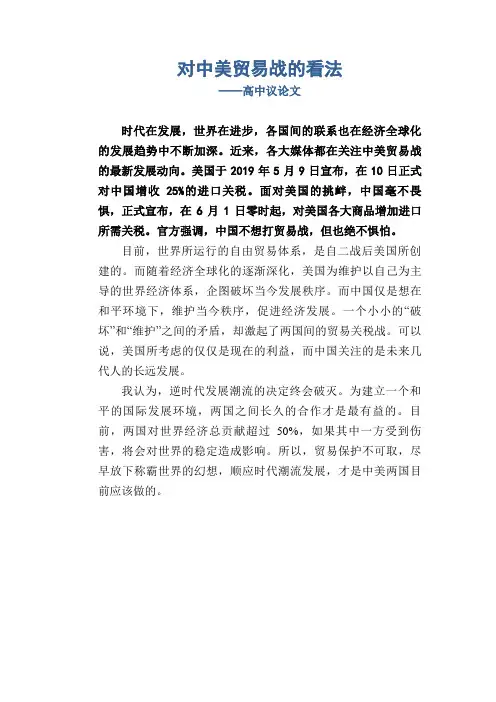 对中美贸易战的看法
——高中议论文

时代在发展，世界在进步，各国间的联系也在经济全球化的发展趋势中不断加深。近来，各大媒体都在关注中美贸易战的最新发展动向。美国于 2019 年 5 月 9 日宣布，在 10 日正式对中国增收 25%的进口关税。面对美国的挑衅，中国毫不畏惧，正式宣布，在 6 月 1 日零时起，对美国各大商品增加进口所需关税。官方强调，中国不想打贸易战，但也绝不惧怕。

目前，世界所运行的自由贸易体系，是自二战后美国所创建的。而随着经济全球化的逐渐深化，美国为维护以自己为主导的世界经济体系，企图破坏当今发展秩序。而中国仅是想在和平环境下，维护当今秩序，促进经济发展。一个小小的“破坏”和“维护”之间的矛盾，却激起了两国间的贸易关税战。可以说，美国所考虑的仅仅是现在的利益，而中国关注的是未来几代人的长远发展。

我认为，逆时代发展潮流的决定终会破灭。为建立一个和平的国际发展环境，两国之间长久的合作才是最有益的。目前，两国对世界经济总贡献超过 50%，如果其中一方受到伤害，将会对世界的稳定造成影响。所以，贸易保护不可取，尽早放下称霸世界的幻想，顺应时代潮流发展，才是中美两国目前应该做的。